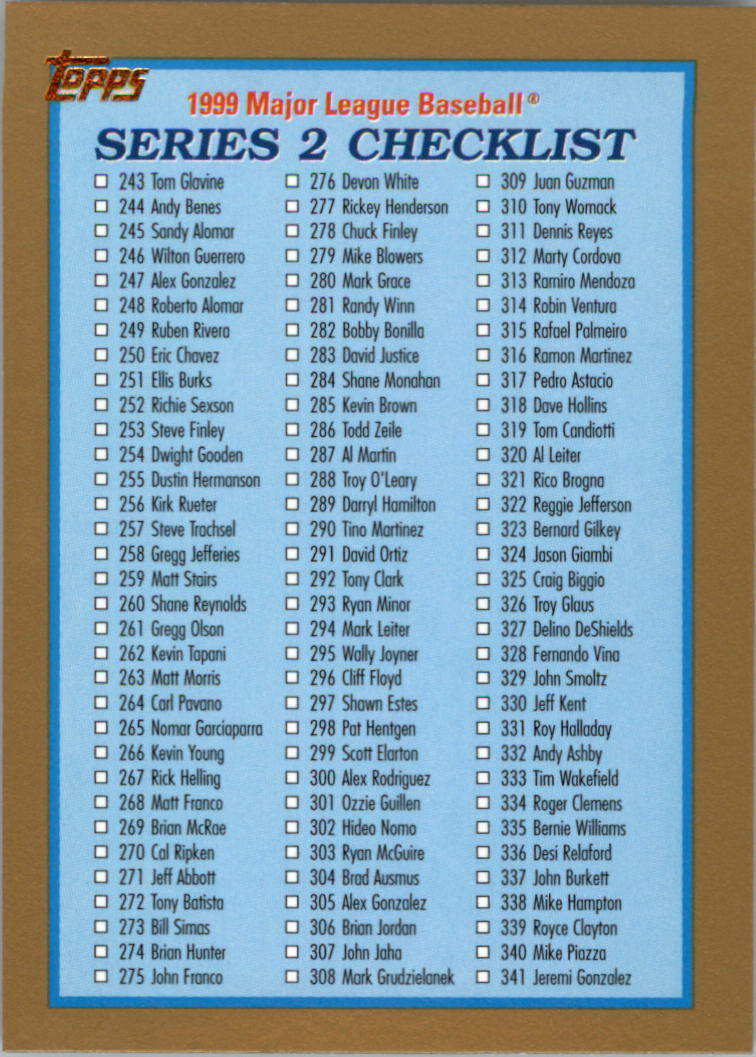 Topps

1999 Major League Baseball®

SERIES 2 CHECKLIST

☐ 243 Tom Glavine
☐ 244 Andy Benes
☐ 245 Sandy Alomar
☐ 246 Wilton Guerrero
☐ 247 Alex Gonzalez
☐ 248 Roberto Alomar
☐ 249 Ruben Rivera
☐ 250 Eric Chavez
☐ 251 Ellis Burks
☐ 252 Richie Sexson
☐ 253 Steve Finley
☐ 254 Dwight Gooden
☐ 255 Dustin Hermanson
☐ 256 Kirk Rueter
☐ 257 Steve Trachsel
☐ 258 Gregg Jefferies
☐ 259 Matt Stairs
☐ 260 Shane Reynolds
☐ 261 Gregg Olson
☐ 262 Kevin Tapani
☐ 263 Matt Morris
☐ 264 Carl Pavano
☐ 265 Nomar Garciaparra
☐ 266 Kevin Young
☐ 267 Rick Helling
☐ 268 Matt Franco
☐ 269 Brian McRae
☐ 270 Cal Ripken
☐ 271 Jeff Abbott
☐ 272 Tony Batista
☐ 273 Bill Simas
☐ 274 Brian Hunter
☐ 275 John Franco

☐ 276 Devon White
☐ 277 Rickey Henderson
☐ 278 Chuck Finley
☐ 279 Mike Blowers
☐ 280 Mark Grace
☐ 281 Randy Winn
☐ 282 Bobby Bonilla
☐ 283 David Justice
☐ 284 Shane Monahan
☐ 285 Kevin Brown
☐ 286 Todd Zeile
☐ 287 Al Martin
☐ 288 Troy O'Leary
☐ 289 Darryl Hamilton
☐ 290 Tino Martinez
☐ 291 David Ortiz
☐ 292 Tony Clark
☐ 293 Ryan Minor
☐ 294 Mark Leiter
☐ 295 Wally Joyner
☐ 296 Cliff Floyd
☐ 297 Shawn Estes
☐ 298 Pat Hentgen
☐ 299 Scott Elarton
☐ 300 Alex Rodriguez
☐ 301 Ozzie Guillen
☐ 302 Hideo Nomo
☐ 303 Ryan McGuire
☐ 304 Brad Ausmus
☐ 305 Alex Gonzalez
☐ 306 Brian Jordan
☐ 307 John Jaha
☐ 308 Mark Grudzielanek

☐ 309 Juan Guzman
☐ 310 Tony Womack
☐ 311 Dennis Reyes
☐ 312 Marty Cordova
☐ 313 Ramiro Mendoza
☐ 314 Robin Ventura
☐ 315 Rafael Palmeiro
☐ 316 Ramon Martinez
☐ 317 Pedro Astacio
☐ 318 Dave Hollins
☐ 319 Tom Candiotti
☐ 320 Al Leiter
☐ 321 Rico Brogna
☐ 322 Reggie Jefferson
☐ 323 Bernard Gilkey
☐ 324 Jason Giambi
☐ 325 Craig Biggio
☐ 326 Troy Glaus
☐ 327 Delino DeShields
☐ 328 Fernando Vina
☐ 329 John Smoltz
☐ 330 Jeff Kent
☐ 331 Roy Halladay
☐ 332 Andy Ashby
☐ 333 Tim Wakefield
☐ 334 Roger Clemens
☐ 335 Bernie Williams
☐ 336 Desi Relaford
☐ 337 John Burkett
☐ 338 Mike Hampton
☐ 339 Royce Clayton
☐ 340 Mike Piazza
☐ 341 Jeremi Gonzalez